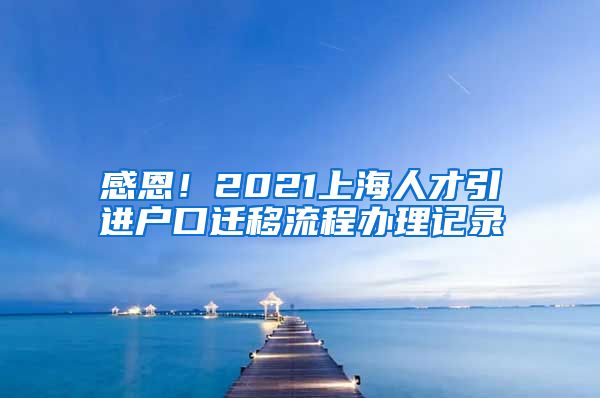 感恩！2021上海人才引进户口迁移流程办理记录